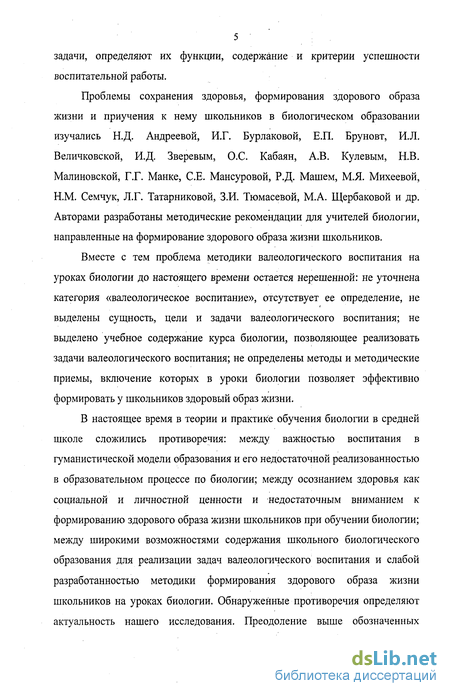 5

задачи, определяют их функции, содержание и критерии успешности воспитательной работы.

Проблемы сохранения здоровья, формирования здорового образа жизни и приучения к нему школьников в биологическом образовании изучались Н.Д. Андреевой, И.Г. Бурлаковой, Е.П. Бруновт, И.Л. Величковской, И.Д. Зверевым, О.С. Кабаян, А.В. Кулевым, Н.В. Малиновской, Г.Г. Манке, С.Е. Мансуровой, Р.Д. Машем, М.Я. Михеевой, Н.М. Семчук, Л.Г. Татарниковой, З.И. Тюмасевой, М.А. Щербаковой и др. Авторами разработаны методические рекомендации для учителей биологии, направленные на формирование здорового образа жизни школьников.

Вместе с тем проблема методики валеологического воспитания на уроках биологии до настоящего времени остается нерешенной: не уточнена категория «валеологическое воспитание», отсутствует ее определение, не выделены сущность, цели и задачи валеологического воспитания; не выделено учебное содержание курса биологии, позволяющее реализовать задачи валеологического воспитания; не определены методы и методические приемы, включение которых в уроки биологии позволяет эффективно формировать у школьников здоровый образ жизни.

В настоящее время в теории и практике обучения биологии в средней школе сложились противоречия: между важностью воспитания в гуманистической модели образования и его недостаточной реализованностью в образовательном процессе по биологии; между осознанием здоровья как социальной и личностной ценности и недостаточным вниманием к формированию здорового образа жизни школьников при обучении биологии; между широкими возможностями содержания школьного биологического образования для реализации задач валеологического воспитания и слабой разработанностью методики формирования здорового образа жизни школьников на уроках биологии. Обнаруженные противоречия определяют актуальность нашего исследования. Преодоление выше обозначенных

dsLib.net
библиотека диссертаций